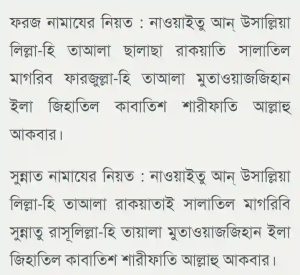 ফরজ নামাযের নিয়ত : নাওয়াইতু আন্ উসাল্লিয়া লিল্লা-হি তাআলা ছালাছা রাকয়াতি সালাতিল মাগরিব ফারজুল্লা-হি তাআলা মুতাওয়াজজিহান ইলা জিহাতিল কাবাতিশ শারীফাতি আল্লাহু আকবার।

সুন্নাত নামাযের নিয়ত : নাওয়াইতু আন্ উসাল্লিয়া লিল্লা-হি তাআলা রাকয়াতাই সালাতিল মাগরিবি সুন্নাতু রাসূলিল্লা-হি তায়ালা মুতাওয়াজজিহান ইলা জিহাতিল কাবাতিশ শারীফাতি আল্লাহু আকবার।